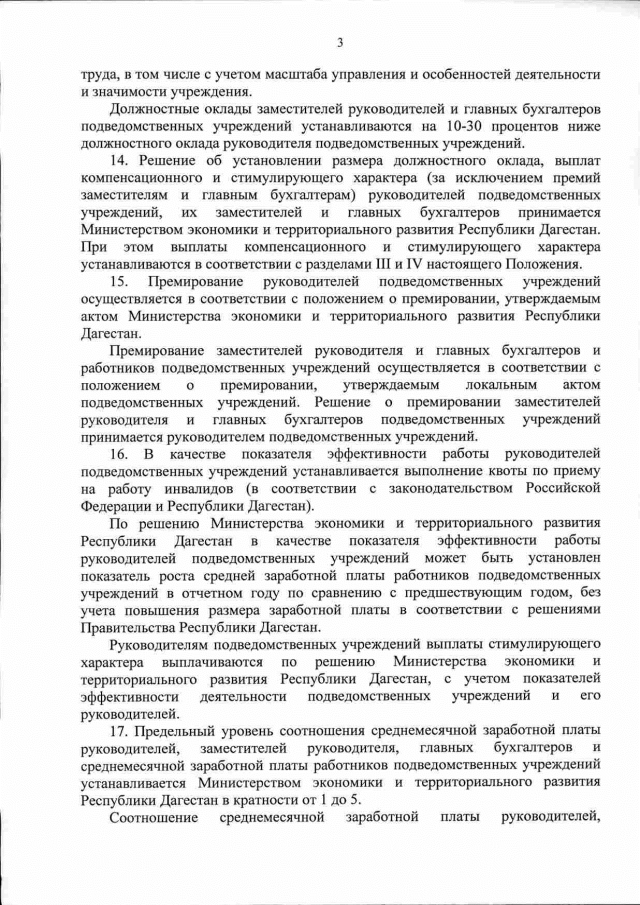 3

труда, в том числе с учетом масштаба управления и особенностей деятельности и значимости учреждения.

Должностные оклады заместителей руководителей и главных бухгалтеров подведомственных учреждений устанавливаются на 10-30 процентов ниже должностного оклада руководителя подведомственных учреждений.

14. Решение об установлении размера должностного оклада, выплат компенсационного и стимулирующего характера (за исключением премий заместителям и главным бухгалтерам) руководителей подведомственных учреждений, их заместителей и главных бухгалтеров принимается Министерством экономики и территориального развития Республики Дагестан. При этом выплаты компенсационного и стимулирующего характера устанавливаются в соответствии с разделами III и IV настоящего Положения.

15. Премирование руководителей подведомственных учреждений осуществляется в соответствии с положением о премировании, утверждаемым актом Министерства экономики и территориального развития Республики Дагестан.

Премирование заместителей руководителя и главных бухгалтеров и работников подведомственных учреждений осуществляется в соответствии с положением о премировании, утверждаемым локальным актом подведомственных учреждений. Решение о премировании заместителей руководителя и главных бухгалтеров подведомственных учреждений принимается руководителем подведомственных учреждений.

16. В качестве показателя эффективности работы руководителей подведомственных учреждений устанавливается выполнение квоты по приему на работу инвалидов (в соответствии с законодательством Российской Федерации и Республики Дагестан).

По решению Министерства экономики и территориального развития Республики Дагестан в качестве показателя эффективности работы руководителей подведомственных учреждений может быть установлен показатель роста средней заработной платы работников подведомственных учреждений в отчетном году по сравнению с предшествующим годом, без учета повышения размера заработной платы в соответствии с решениями Правительства Республики Дагестан.

Руководителям подведомственных учреждений выплаты стимулирующего характера выплачиваются по решению Министерства экономики и территориального развития Республики Дагестан, с учетом показателей эффективности деятельности подведомственных учреждений и его руководителей.

17. Предельный уровень соотношения среднемесячной заработной платы руководителей, заместителей руководителя, главных бухгалтеров и среднемесячной заработной платы работников подведомственных учреждений устанавливается Министерством экономики и территориального развития Республики Дагестан в кратности от 1 до 5.

Соотношение среднемесячной заработной платы руководителей,